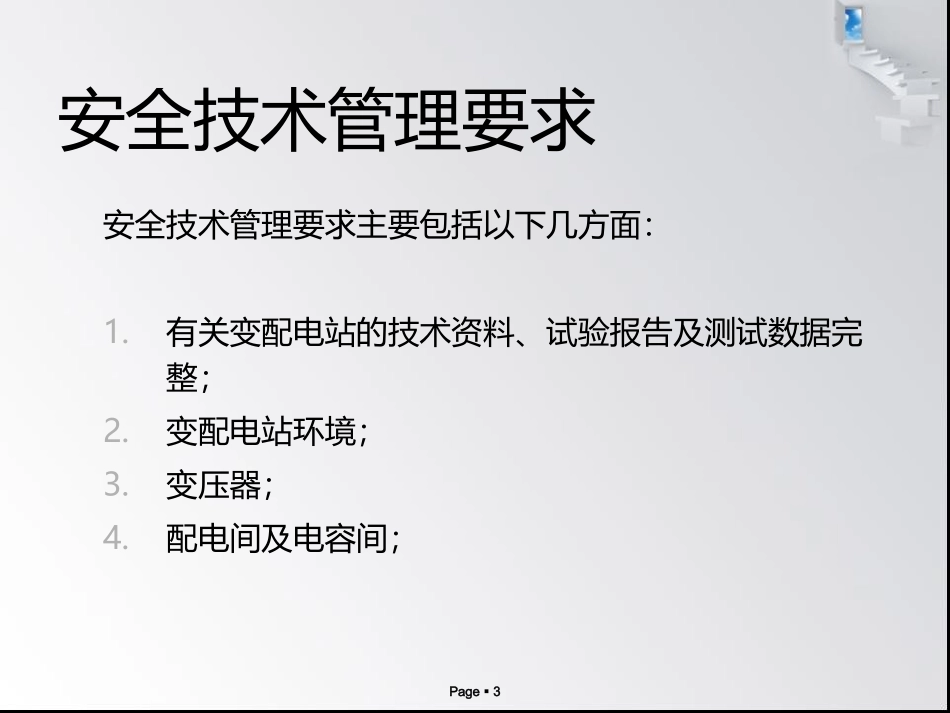 安全技术管理要求

安全技术管理要求主要包括以下几方面:

1. 有关变配电站的技术资料、试验报告及测试数据完整;
2. 变配电站环境;
3. 变压器;
4. 配电间及电容间;

Page ▪ 3